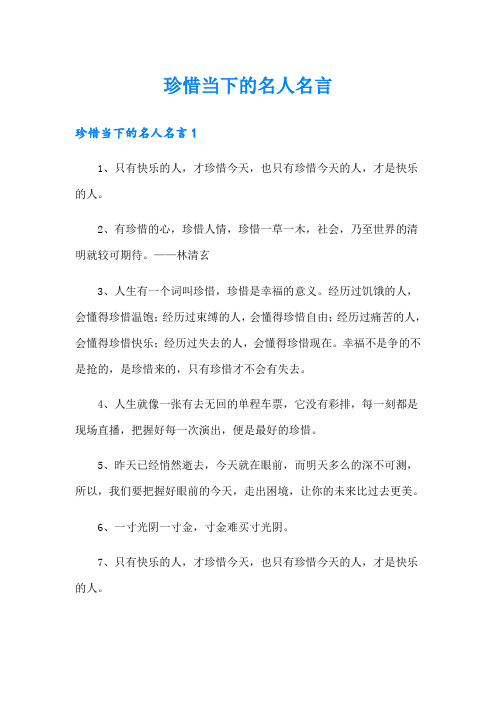 珍惜当下的名人名言

珍惜当下的名人名言1

1、只有快乐的人，才珍惜今天，也只有珍惜今天的人，才是快乐的人。

2、有珍惜的心，珍惜人情，珍惜一草一木，社会，乃至世界的清明就较可期待。——林清玄

3、人生有一个词叫珍惜，珍惜是幸福的意义。经历过饥饿的人，会懂得珍惜温饱；经历过束缚的人，会懂得珍惜自由；经历过痛苦的人，会懂得珍惜快乐；经历过失去的人，会懂得珍惜现在。幸福不是争的不是抢的，是珍惜来的，只有珍惜才不会有失去。

4、人生就像一张有去无回的单程车票，它没有彩排，每一刻都是现场直播，把握好每一次演出，便是最好的珍惜。

5、昨天已经悄然逝去，今天就在眼前，而明天多么的深不可测，所以，我们要把握好眼前的今天，走出困境，让你的未来比过去更美。

6、一寸光阴一寸金，寸金难买寸光阴。

7、只有快乐的人，才珍惜今天，也只有珍惜今天的人，才是快乐的人。